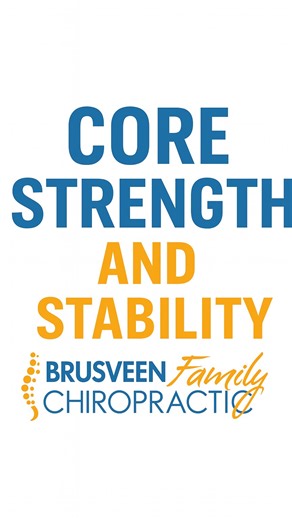 CORE STRENGTH AND STABILITY

BRUSVEEN Family CHIROPRACTIC